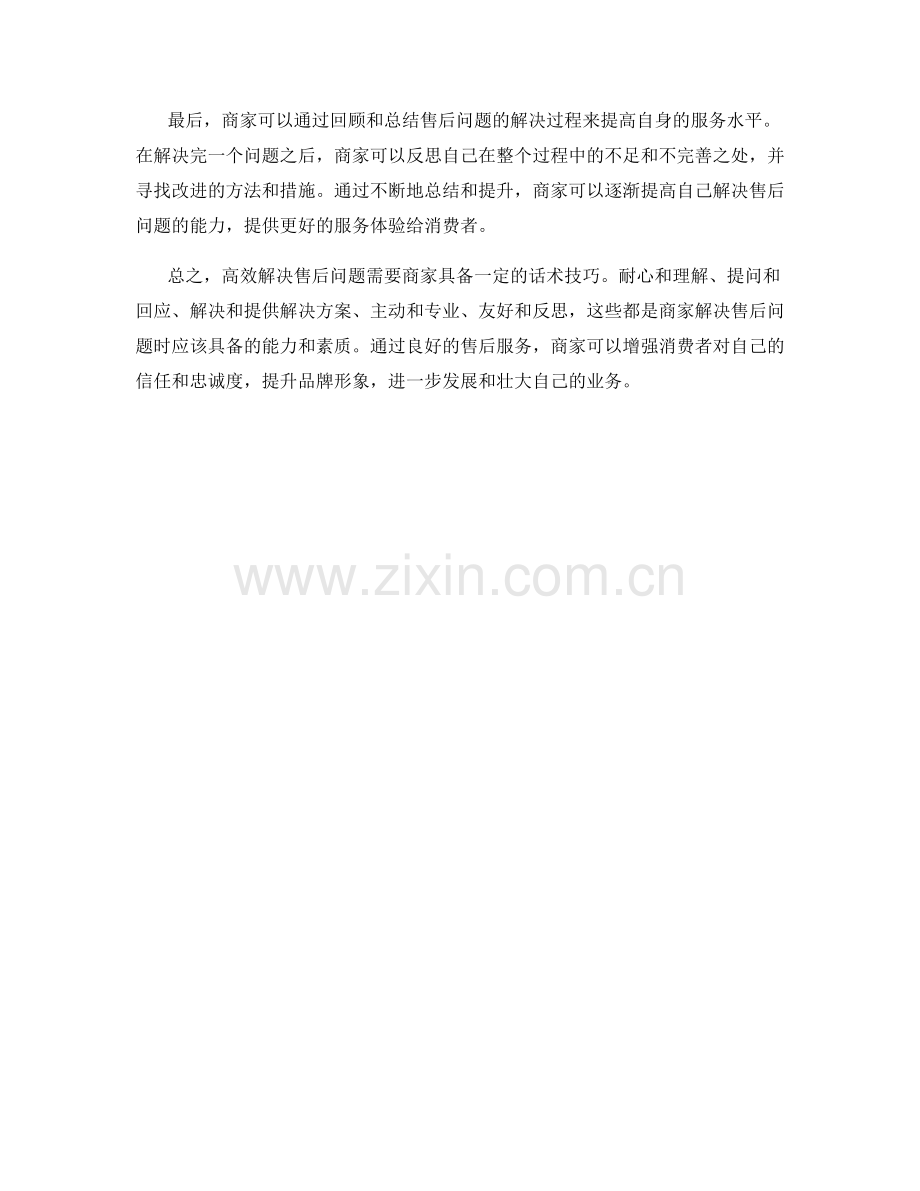 最后，商家可以通过回顾和总结售后问题的解决过程来提高自身的服务水平。在解决完一个问题之后，商家可以反思自己在整个过程中的不足和不完善之处，并寻找改进的方法和措施。通过不断地总结和提升，商家可以逐渐提高自己解决售后问题的能力，提供更好的服务体验给消费者。

总之，高效解决售后问题需要商家具备一定的话术技巧。耐心和理解、提问和回应、解决和提供解决方案、主动和专业、友好和反思，这些都是商家解决售后问题时应该具备的能力和素质。通过良好的售后服务，商家可以增强消费者对自己的信任和忠诚度，提升品牌形象，进一步发展和壮大自己的业务。

www.zixin.com.cn